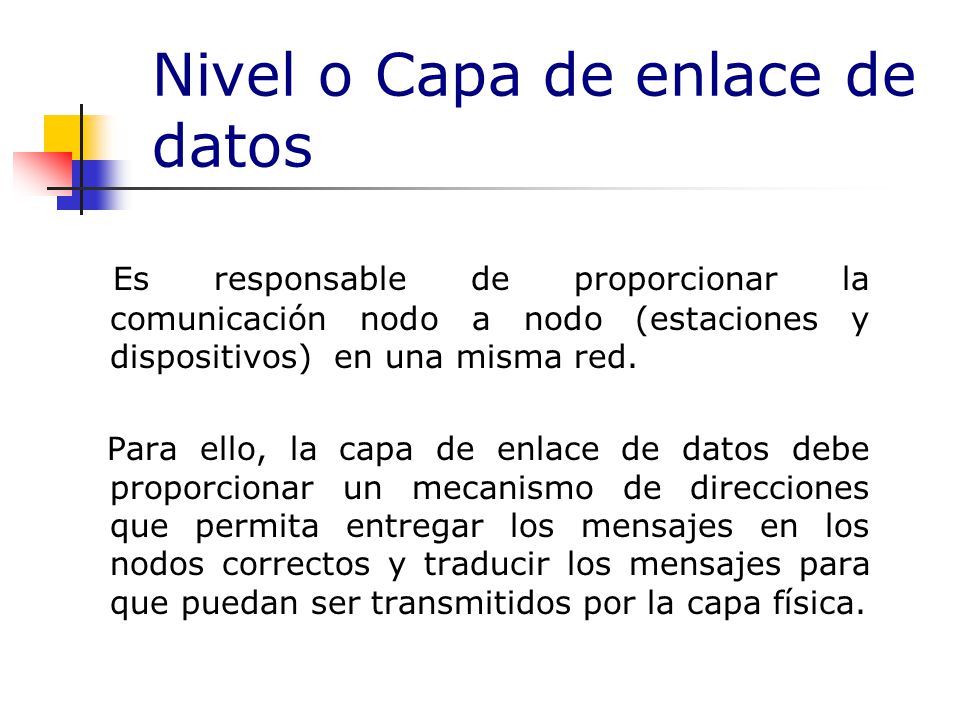 Nivel o Capa de enlace de datos

Es responsable de proporcionar la comunicación nodo a nodo (estaciones y dispositivos) en una misma red.

Para ello, la capa de enlace de datos debe proporcionar un mecanismo de direcciones que permita entregar los mensajes en los nodos correctos y traducir los mensajes para que puedan ser transmitidos por la capa física.